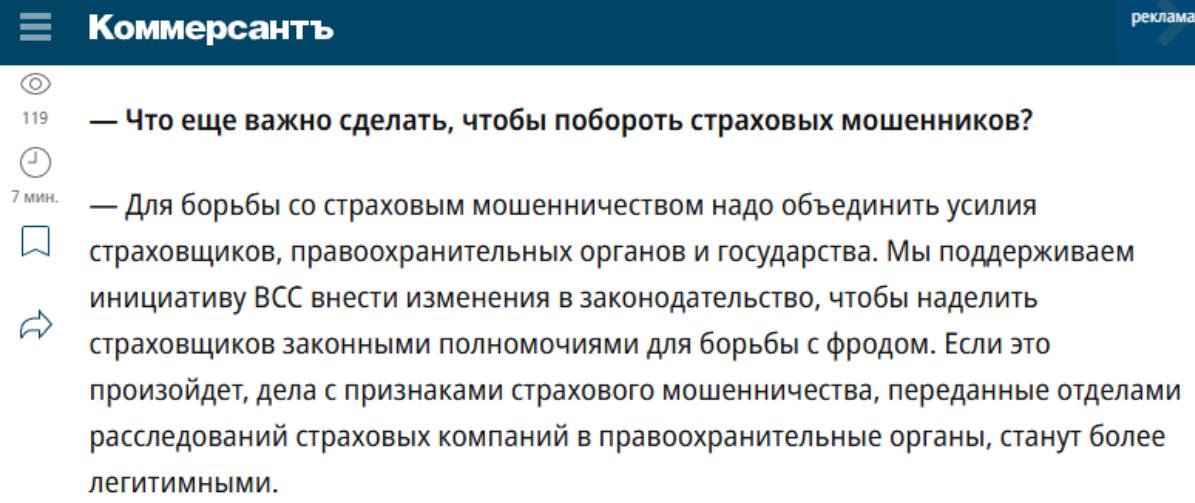 Коммерсантъ

реклама

119

7 мин.

— Что еще важно сделать, чтобы побороть страховых мошенников?

— Для борьбы со страховым мошенничеством надо объединить усилия страховщиков, правоохранительных органов и государства. Мы поддерживаем инициативу ВСС внести изменения в законодательство, чтобы наделить страховщиков законными полномочиями для борьбы с фродом. Если это произойдет, дела с признаками страхового мошенничества, переданные отделами расследований страховых компаний в правоохранительные органы, станут более легитимными.